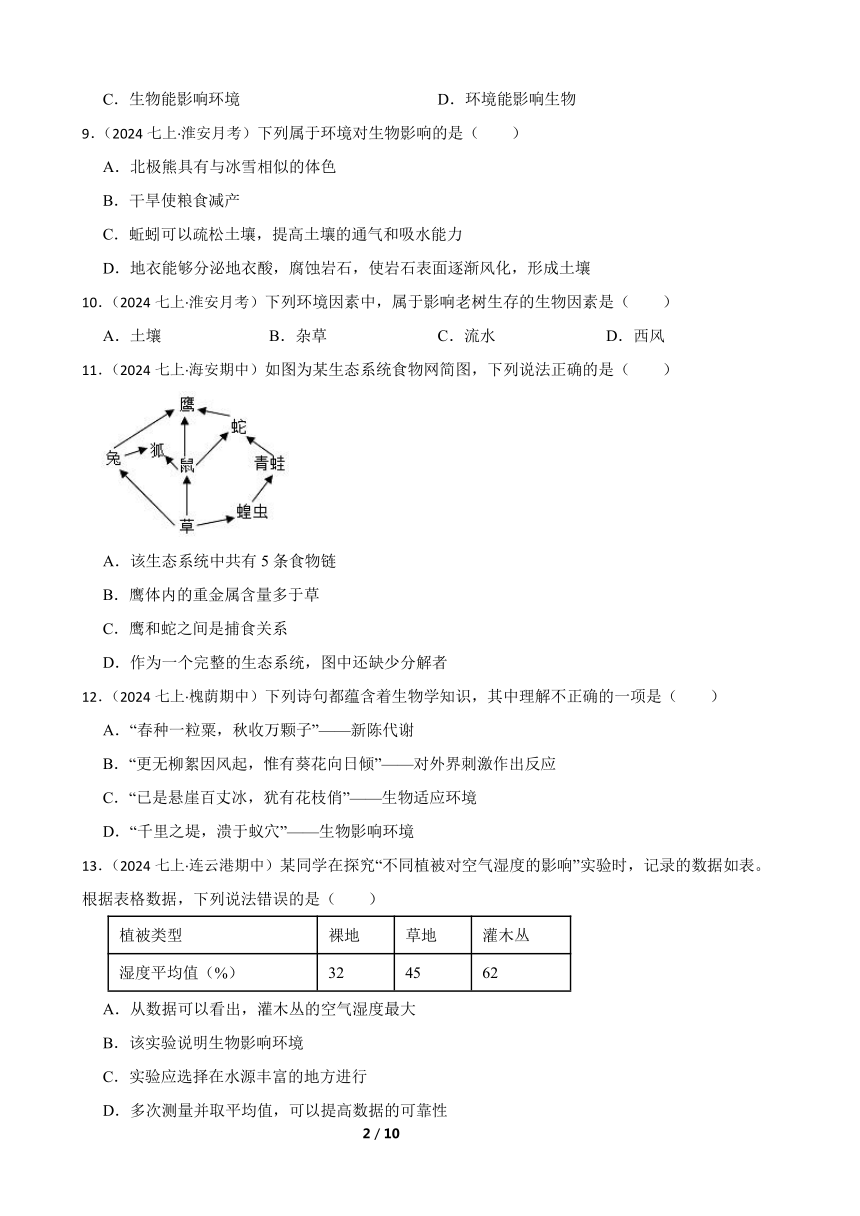 C．生物能影响环境　　　　　　　　　　D．环境能影响生物

9．（2024 七上·淮安月考）下列属于环境对生物影响的是（　　）

A．北极熊具有与冰雪相似的体色

B．干旱使粮食减产

C．蚯蚓可以疏松土壤，提高土壤的通气和吸水能力

D．地衣能够分泌地衣酸，腐蚀岩石，使岩石表面逐渐风化，形成土壤

10．（2024 七上·淮安月考）下列环境因素中，属于影响老树生存的生物因素是（　　）

A．土壤　　　B．杂草　　　C．流水　　　D．西风

11．（2024 七上·海安期中）如图为某生态系统食物网简图，下列说法正确的是（　　）

鹰
蛇
兔
狐
鼠
青蛙
蝗虫
草

A．该生态系统中共有 5 条食物链

B．鹰体内的重金属含量多于草

C．鹰和蛇之间是捕食关系

D．作为一个完整的生态系统，图中还缺少分解者

12．（2024 七上·槐荫期中）下列诗句都蕴含着生物学知识，其中理解不正确的一项是（　　）

A．“春种一粒粟，秋收万颗子”——新陈代谢

B．“更无柳絮因风起，惟有葵花向日倾”——对外界刺激作出反应

C．“已是悬崖百丈冰，犹有花枝俏”——生物适应环境

D．“千里之堤，溃于蚁穴”——生物影响环境

13．（2024 七上·连云港期中）某同学在探究“不同植被对空气湿度的影响”实验时，记录的数据如表。根据表格数据，下列说法错误的是（　　）

| 植被类型 | 裸地 | 草地 | 灌木丛 |
|---|---|---|---|
| 湿度平均值（%） | 32 | 45 | 62 |

A．从数据可以看出，灌木丛的空气湿度最大

B．该实验说明生物影响环境

C．实验应选择在水源丰富的地方进行

D．多次测量并取平均值，可以提高数据的可靠性

2 / 10